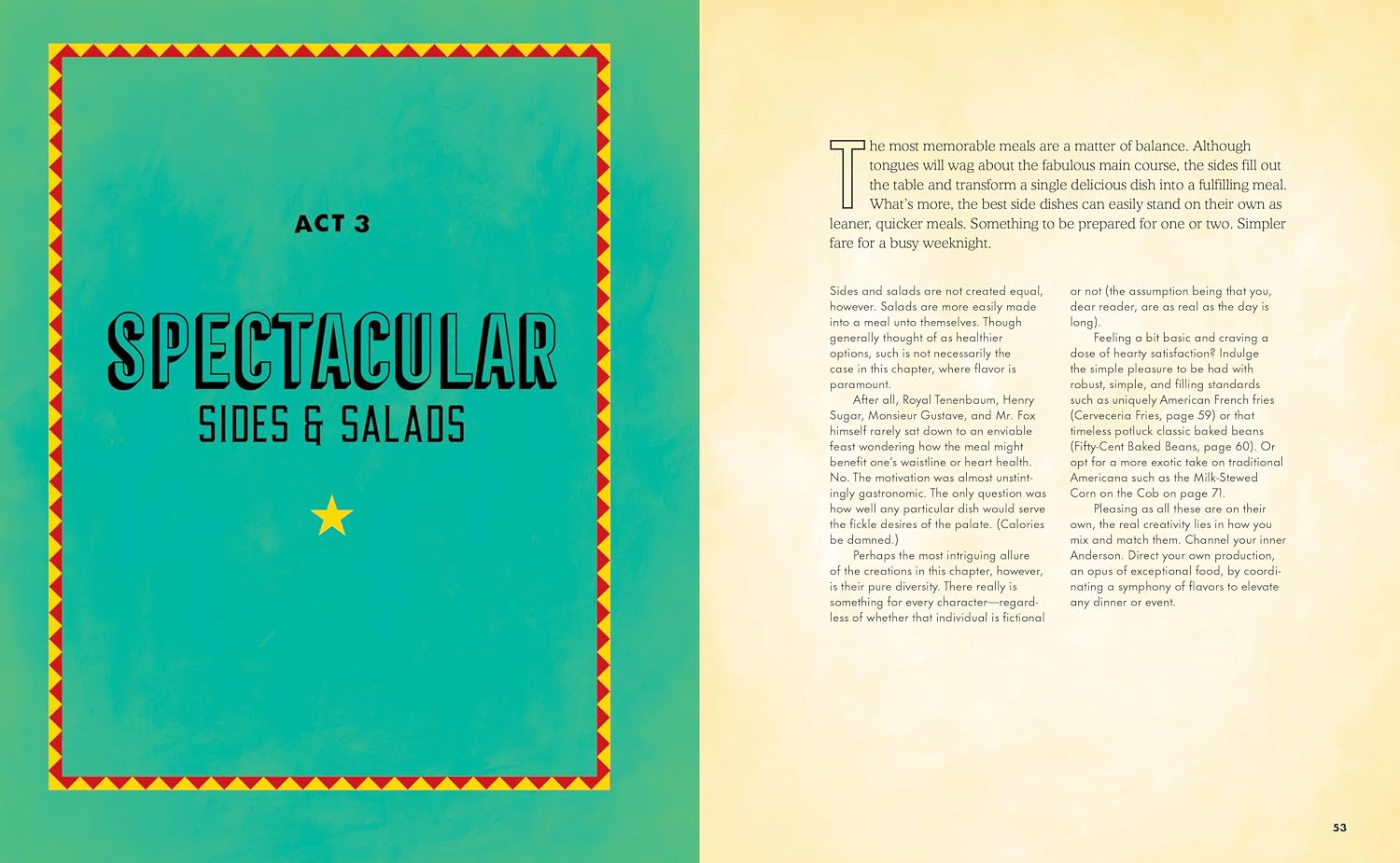 ACT 3

SPECTACULAR
SIDES & SALADS

The most memorable meals are a matter of balance. Although tongues will wag about the fabulous main course, the sides fill out the table and transform a single delicious dish into a fulfilling meal. What's more, the best side dishes can easily stand on their own as leaner, quicker meals. Something to be prepared for one or two. Simpler fare for a busy weeknight.

Sides and salads are not created equal, however. Salads are more easily made into a meal unto themselves. Though generally thought of as healthier options, such is not necessarily the case in this chapter, where flavor is paramount.

After all, Royal Tenenbaum, Henry Sugar, Monsieur Gustave, and Mr. Fox himself rarely sat down to an enviable feast wondering how the meal might benefit one's waistline or heart health. No. The motivation was almost unstintingly gastronomic. The only question was how well any particular dish would serve the fickle desires of the palate. (Calories be damned.)

Perhaps the most intriguing allure of the creations in this chapter, however, is their pure diversity. There really is something for every character—regardless of whether that individual is fictional or not (the assumption being that you, dear reader, are as real as the day is long).

Feeling a bit basic and craving a dose of hearty satisfaction? Indulge the simple pleasure to be had with robust, simple, and filling standards such as uniquely American French fries (Cerveceria Fries, page 59) or that timeless potluck classic baked beans (Fifty-Cent Baked Beans, page 60). Or opt for a more exotic take on traditional Americana such as the Milk-Stewed Corn on the Cob on page 71.

Pleasing as all these are on their own, the real creativity lies in how you mix and match them. Channel your inner Anderson. Direct your own production, an opus of exceptional food, by coordinating a symphony of flavors to elevate any dinner or event.

53